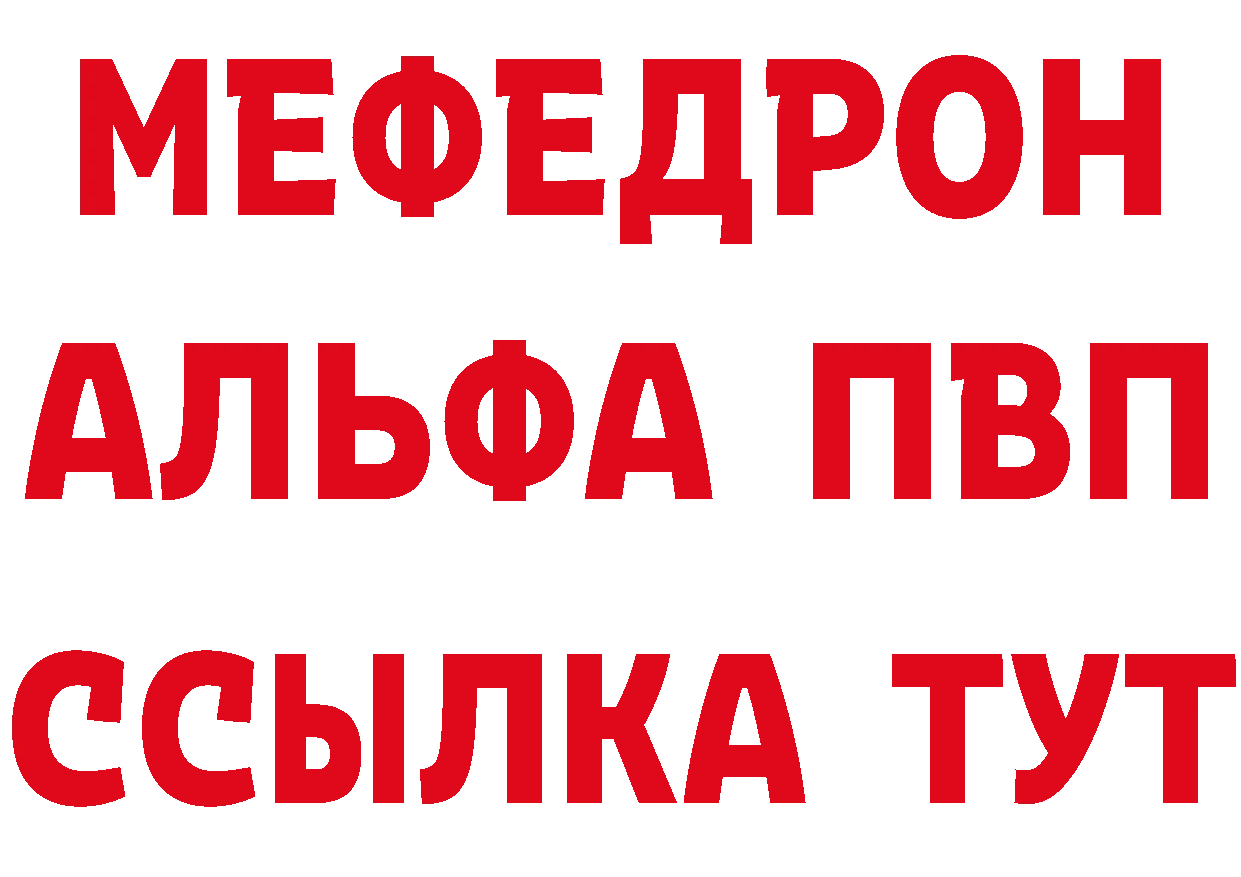 МЕФЕДРОН
АЛЬФА ПВП
ССЫЛКА ТУТ